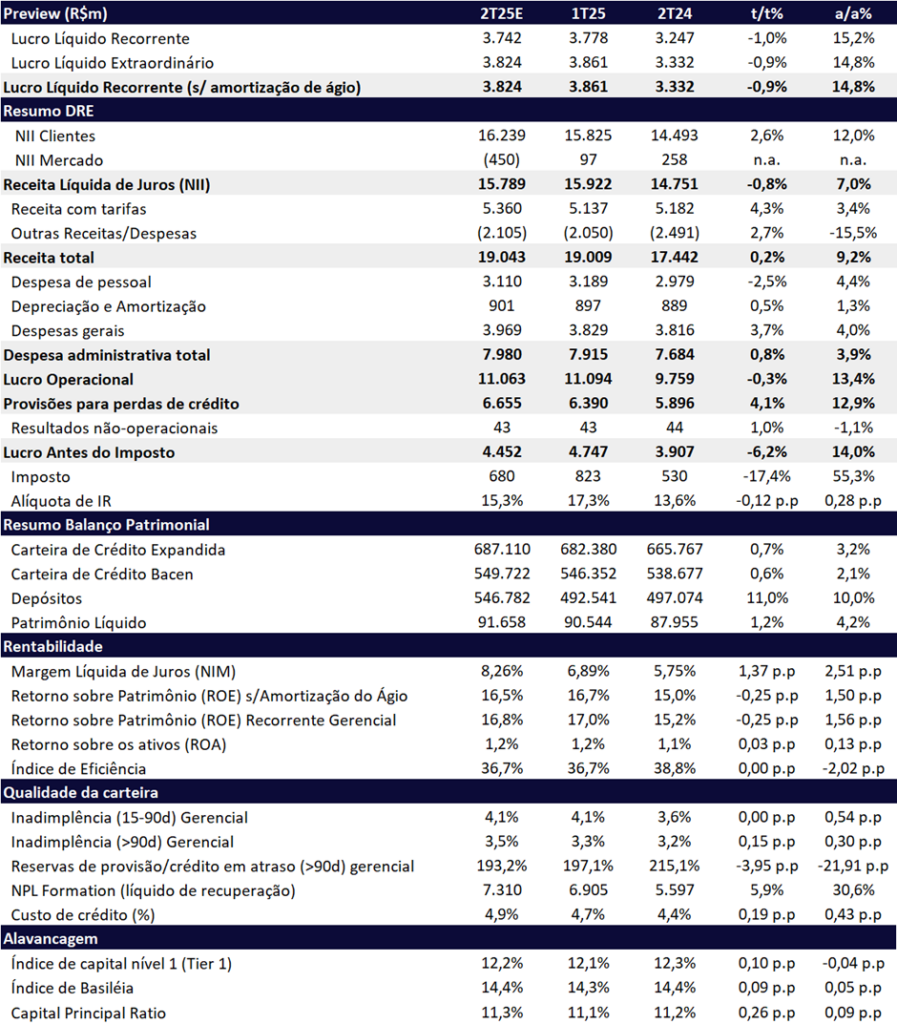 | Preview (R$m) | 2T25E | 1T25 | 2T24 | t/t% | a/a% |
|---|---|---|---|---|---|
| Lucro Líquido Recorrente | 3.742 | 3.778 | 3.247 | -1,0% | 15,2% |
| Lucro Líquido Extraordinário | 3.824 | 3.861 | 3.332 | -0,9% | 14,8% |
| Lucro Líquido Recorrente (s/ amortização de ágio) | 3.824 | 3.861 | 3.332 | -0,9% | 14,8% |
| Resumo DRE | | | | | |
| NII Clientes | 16.239 | 15.825 | 14.493 | 2,6% | 12,0% |
| NII Mercado | (450) | 97 | 258 | n.a. | n.a. |
| Receita Líquida de Juros (NII) | 15.789 | 15.922 | 14.751 | -0,8% | 7,0% |
| Receita com tarifas | 5.360 | 5.137 | 5.182 | 4,3% | 3,4% |
| Outras Receitas/Despesas | (2.105) | (2.050) | (2.491) | 2,7% | -15,5% |
| Receita total | 19.043 | 19.009 | 17.442 | 0,2% | 9,2% |
| Despesa de pessoal | 3.110 | 3.189 | 2.979 | -2,5% | 4,4% |
| Depreciação e Amortização | 901 | 897 | 889 | 0,5% | 1,3% |
| Despesas gerais | 3.969 | 3.829 | 3.816 | 3,7% | 4,0% |
| Despesa administrativa total | 7.980 | 7.915 | 7.684 | 0,8% | 3,9% |
| Lucro Operacional | 11.063 | 11.094 | 9.759 | -0,3% | 13,4% |
| Provisões para perdas de crédito | 6.655 | 6.390 | 5.896 | 4,1% | 12,9% |
| Resultados não-operacionais | 43 | 43 | 44 | 1,0% | -1,1% |
| Lucro Antes do Imposto | 4.452 | 4.747 | 3.907 | -6,2% | 14,0% |
| Imposto | 680 | 823 | 530 | -17,4% | 55,3% |
| Alíquota de IR | 15,3% | 17,3% | 13,6% | -0,12 p.p | 0,28 p.p |
| Resumo Balanço Patrimonial | | | | | |
| Carteira de Crédito Expandida | 687.110 | 682.380 | 665.767 | 0,7% | 3,2% |
| Carteira de Crédito Bacen | 549.722 | 546.352 | 538.677 | 0,6% | 2,1% |
| Depósitos | 546.782 | 492.541 | 497.074 | 11,0% | 10,0% |
| Patrimônio Líquido | 91.658 | 90.544 | 87.955 | 1,2% | 4,2% |
| Rentabilidade | | | | | |
| Margem Líquida de Juros (NIM) | 8,26% | 6,89% | 5,75% | 1,37 p.p | 2,51 p.p |
| Retorno sobre Patrimônio (ROE) s/Amortização do Ágio | 16,5% | 16,7% | 15,0% | -0,25 p.p | 1,50 p.p |
| Retorno sobre Patrimônio (ROE) Recorrente Gerencial | 16,8% | 17,0% | 15,2% | -0,25 p.p | 1,56 p.p |
| Retorno sobre os ativos (ROA) | 1,2% | 1,2% | 1,1% | 0,03 p.p | 0,13 p.p |
| Índice de Eficiência | 36,7% | 36,7% | 38,8% | 0,00 p.p | -2,02 p.p |
| Qualidade da carteira | | | | | |
| Inadimplência (15-90d) Gerencial | 4,1% | 4,1% | 3,6% | 0,00 p.p | 0,54 p.p |
| Inadimplência (>90d) Gerencial | 3,5% | 3,3% | 3,2% | 0,15 p.p | 0,30 p.p |
| Reservas de provisão/crédito em atraso (>90d) gerencial | 193,2% | 197,1% | 215,1% | -3,95 p.p | -21,91 p.p |
| NPL Formation (líquido de recuperação) | 7.310 | 6.905 | 5.597 | 5,9% | 30,6% |
| Custo de crédito (%) | 4,9% | 4,7% | 4,4% | 0,19 p.p | 0,43 p.p |
| Alavancagem | | | | | |
| Índice de capital nível 1 (Tier 1) | 12,2% | 12,1% | 12,3% | 0,10 p.p | -0,04 p.p |
| Índice de Basiléia | 14,4% | 14,3% | 14,4% | 0,09 p.p | 0,05 p.p |
| Capital Principal Ratio | 11,3% | 11,1% | 11,2% | 0,26 p.p | 0,09 p.p |